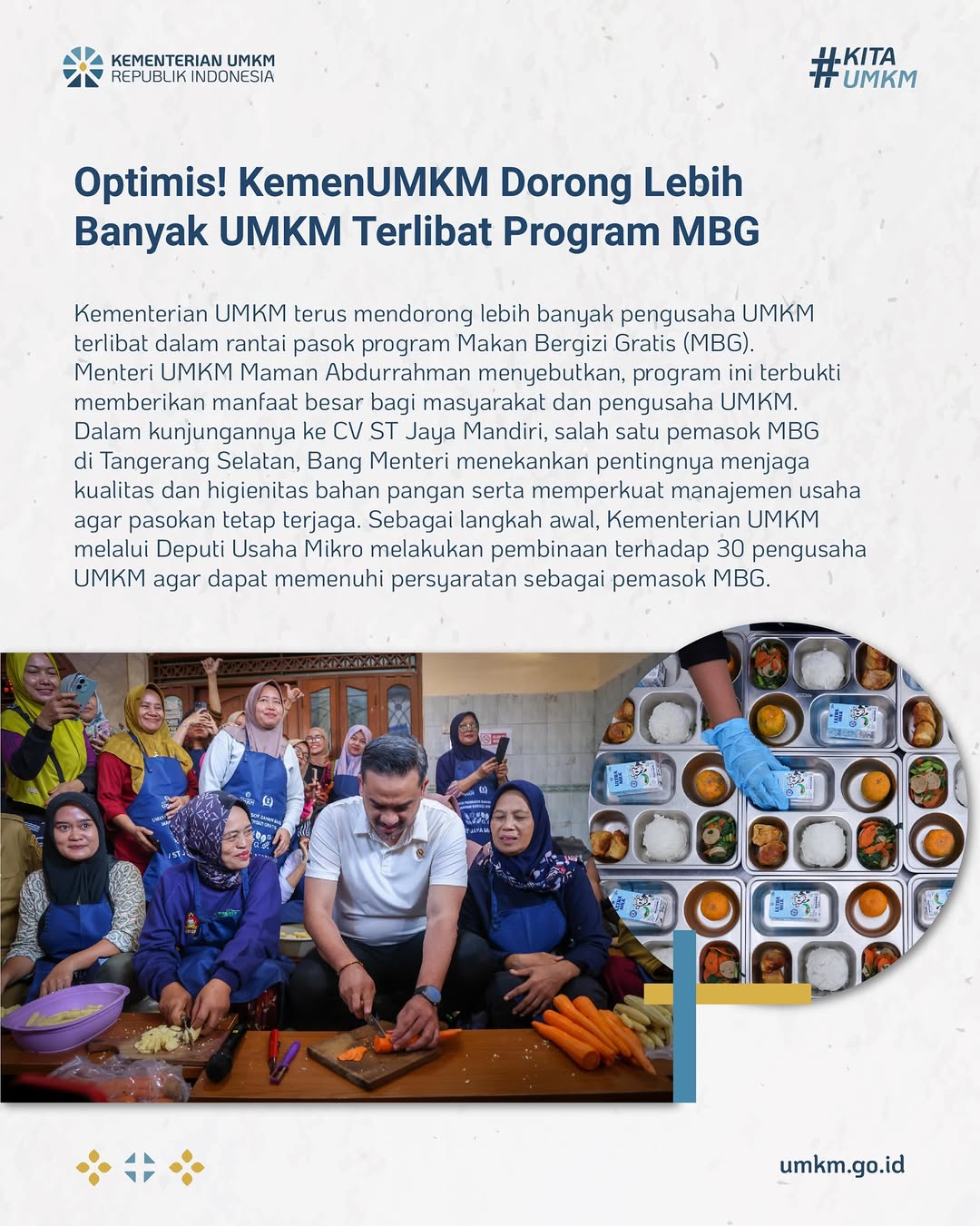 KEMENTERIAN UMKM
REPUBLIK INDONESIA

#KITA UMKM

Optimis! KemenUMKM Dorong Lebih Banyak UMKM Terlibat Program MBG

Kementerian UMKM terus mendorong lebih banyak pengusaha UMKM terlibat dalam rantai pasok program Makan Bergizi Gratis (MBG). Menteri UMKM Maman Abdurrahman menyebutkan, program ini terbukti memberikan manfaat besar bagi masyarakat dan pengusaha UMKM. Dalam kunjungannya ke CV ST Jaya Mandiri, salah satu pemasok MBG di Tangerang Selatan, Bang Menteri menekankan pentingnya menjaga kualitas dan higienitas bahan pangan serta memperkuat manajemen usaha agar pasokan tetap terjaga. Sebagai langkah awal, Kementerian UMKM melalui Deputi Usaha Mikro melakukan pembinaan terhadap 30 pengusaha UMKM agar dapat memenuhi persyaratan sebagai pemasok MBG.

umkm.go.id